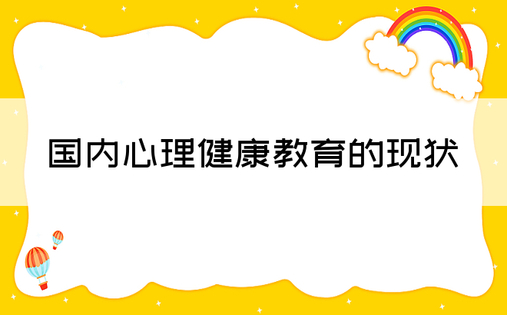 国内心理健康教育的现状